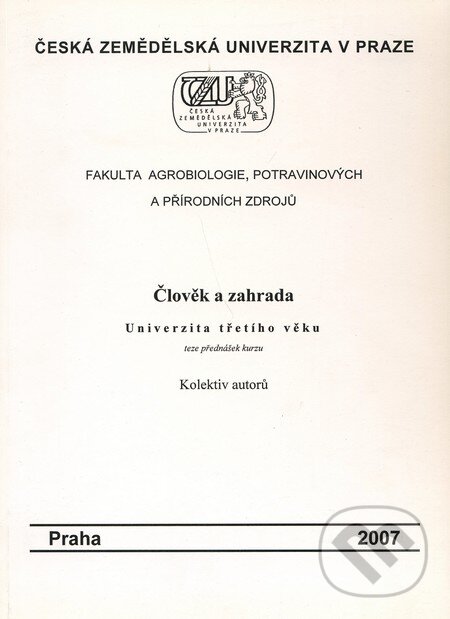 ČESKÁ ZEMĚDĚLSKÁ UNIVERZITA V PRAZE

ČZU

ČESKÁ ZEMĚDĚLSKÁ UNIVERZITA V PRAZE

FAKULTA AGROBIOLOGIE, POTRAVINOVÝCH A PŘÍRODNÍCH ZDROJŮ

Člověk a zahrada

Univerzita třetího věku

teze přednášek kurzu

Kolektiv autorů

Praha 2007